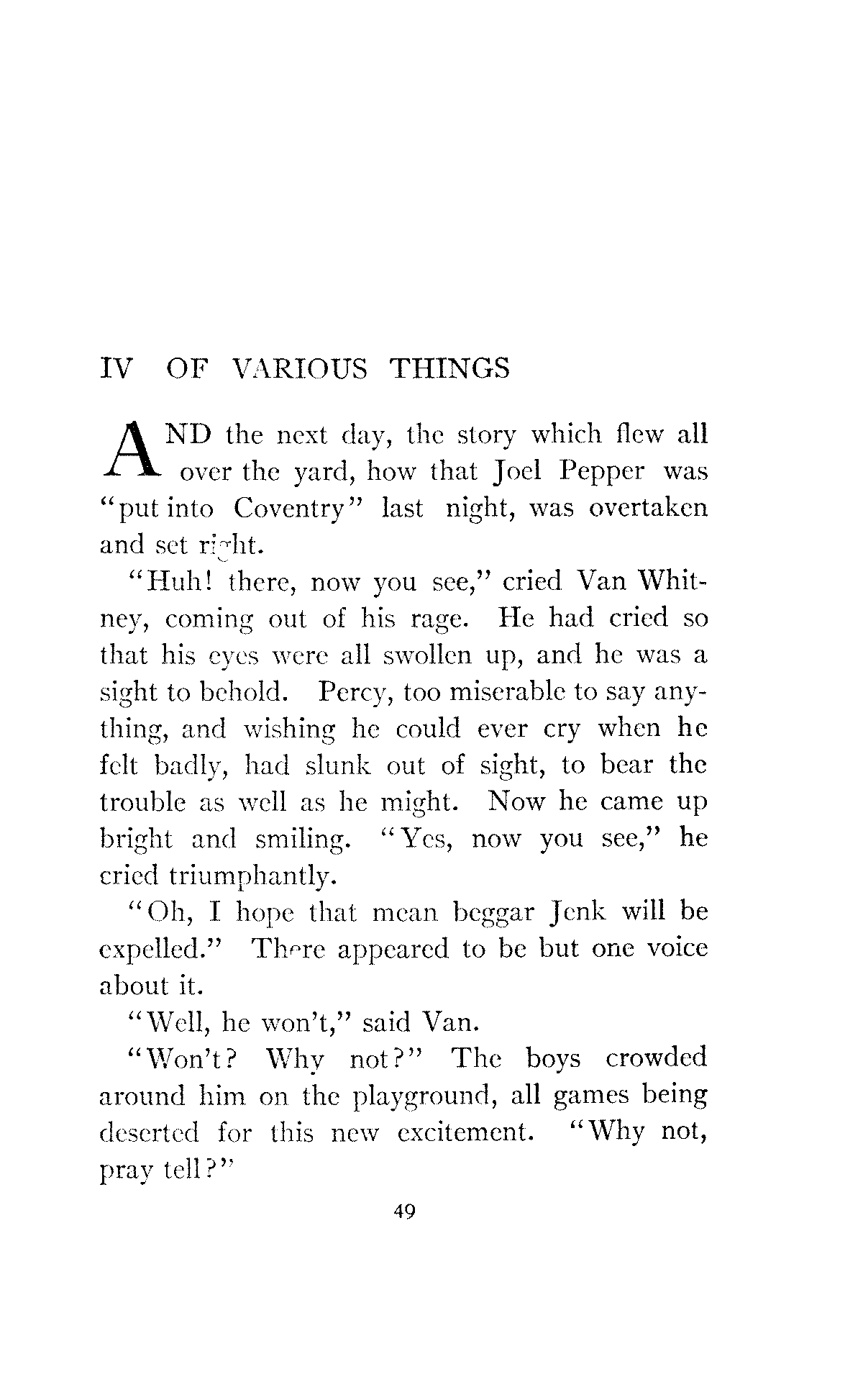 IV OF VARIOUS THINGS

AND the next day, the story which flew all over the yard, how that Joel Pepper was "put into Coventry" last night, was overtaken and set right.

"Huh! there, now you see," cried Van Whitney, coming out of his rage. He had cried so that his eyes were all swollen up, and he was a sight to behold. Percy, too miserable to say anything, and wishing he could ever cry when he felt badly, had slunk out of sight, to bear the trouble as well as he might. Now he came up bright and smiling. "Yes, now you see," he cried triumphantly.

"Oh, I hope that mean beggar Jenk will be expelled." There appeared to be but one voice about it.

"Well, he won't," said Van.

"Won't? Why not?" The boys crowded around him on the playground, all games being deserted for this new excitement. "Why not, pray tell?"

49